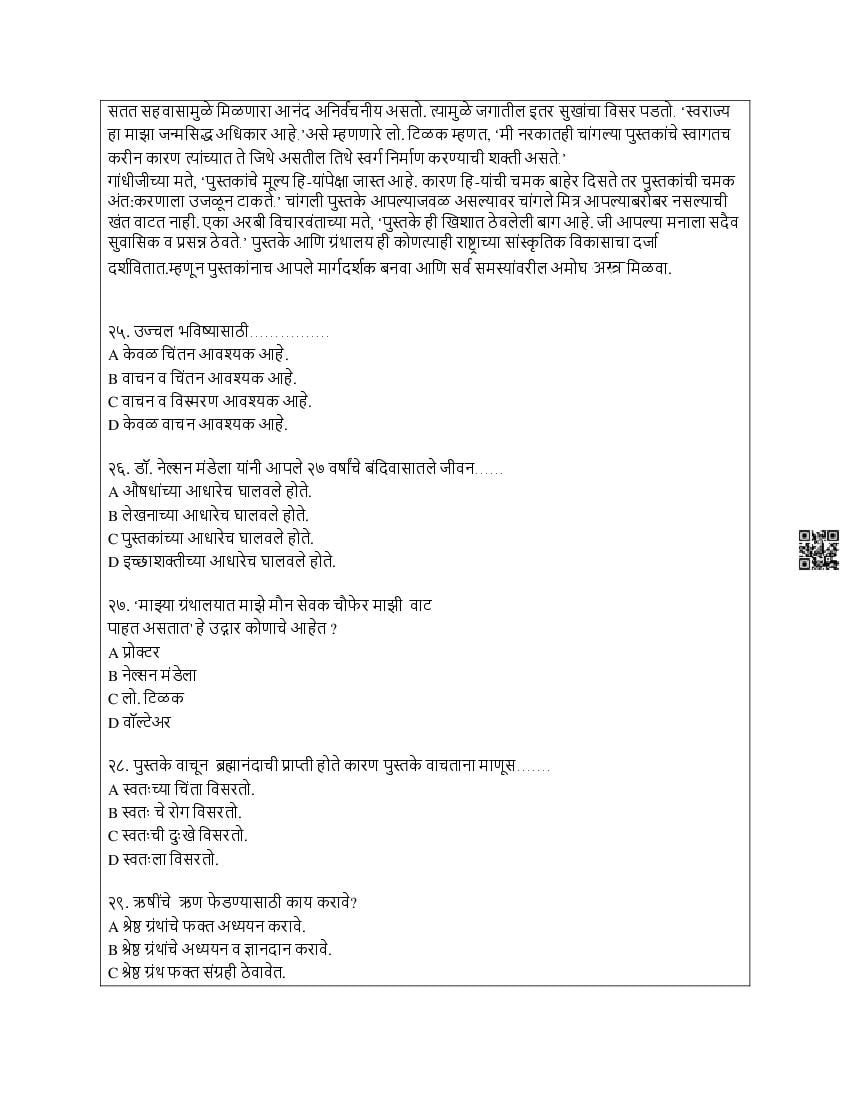 सतत सहवासामुळे मिळणारा आनंद अनिर्वचनीय असतो. त्यामुळे जगातील इतर सुखांचा विसर पडतो. 'स्वराज्य हा माझा जन्मसिद्ध अधिकार आहे.'असे म्हणणारे लो. टिळक म्हणत, 'मी नरकातही चांगल्या पुस्तकांचे स्वागतच करीन कारण त्यांच्यात ते जिथे असतील तिथे स्वर्ग निर्माण करण्याची शक्ती असते.'
गांधीजीच्या मते, 'पुस्तकांचे मूल्य हि-यांपेक्षा जास्त आहे. कारण हि-यांची चमक बाहेर दिसते तर पुस्तकांची चमक अंत:करणाला उजळून टाकते.' चांगली पुस्तके आपल्याजवळ असल्यावर चांगले मित्र आपल्याबरोबर नसल्याची खंत वाटत नाही. एका अरबी विचारवंताच्या मते, 'पुस्तके ही खिशात ठेवलेली बाग आहे. जी आपल्या मनाला सदैव सुवासिक व प्रसन्न ठेवते.' पुस्तके आणि ग्रंथालय ही कोणत्याही राष्ट्राच्या सांस्कृतिक विकासाचा दर्जा दर्शवितात.म्हणून पुस्तकांनाच आपले मार्गदर्शक बनवा आणि सर्व समस्यांवरील अमोघ अस्त्र मिळवा.

२५. उज्वल भविष्यासाठी...............
A केवळ चिंतन आवश्यक आहे.
B वाचन व चिंतन आवश्यक आहे.
C वाचन व विस्मरण आवश्यक आहे.
D केवळ वाचन आवश्यक आहे.

२६. डॉ. नेल्सन मंडेला यांनी आपले २७ वर्षांचे बंदिवासातले जीवन......
A औषधांच्या आधारेच घालवले होते.
B लेखनाच्या आधारेच घालवले होते.
C पुस्तकांच्या आधारेच घालवले होते.
D इच्छाशक्तीच्या आधारेच घालवले होते.

२७. 'माझ्या ग्रंथालयात माझे मौन सेवक चौफेर माझी वाट पाहत असतात' हे उद्गार कोणाचे आहेत ?
A प्रोक्टर
B नेल्सन मंडेला
C लो. टिळक
D वॉल्टेअर

२८. पुस्तके वाचून ब्रह्मानंदाची प्राप्ती होते कारण पुस्तके वाचताना माणूस.......
A स्वतःच्या चिंता विसरतो.
B स्वतः चे रोग विसरतो.
C स्वतःची दुःखे विसरतो.
D स्वतःला विसरतो.

२९. ऋषींचे ऋण फेडण्यासाठी काय करावे?
A श्रेष्ठ ग्रंथांचे फक्त अध्ययन करावे.
B श्रेष्ठ ग्रंथांचे अध्ययन व ज्ञानदान करावे.
C श्रेष्ठ ग्रंथ फक्त संग्रही ठेवावेत.